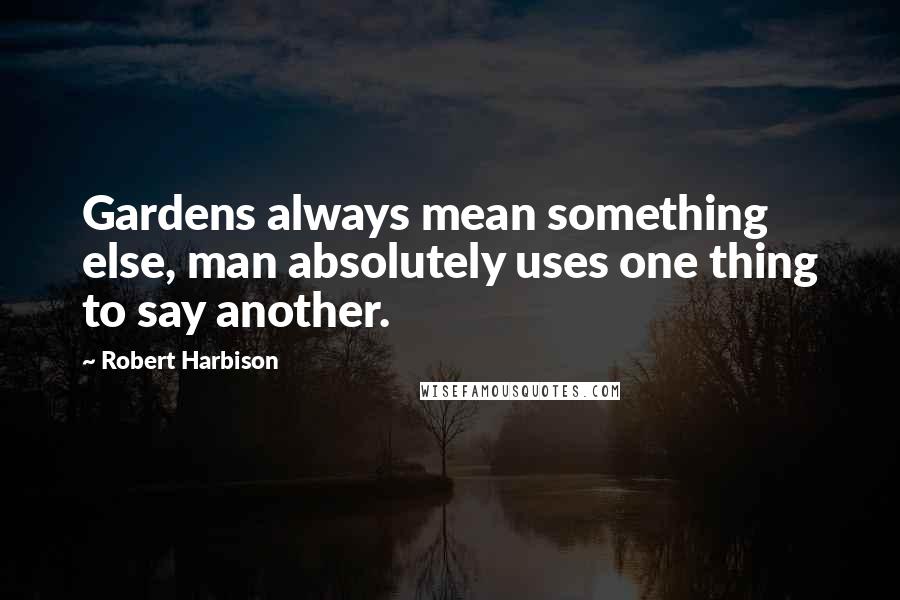 Gardens always mean something else, man absolutely uses one thing to say another.

~ Robert Harbison

WISEFAMOUSQUOTES.COM